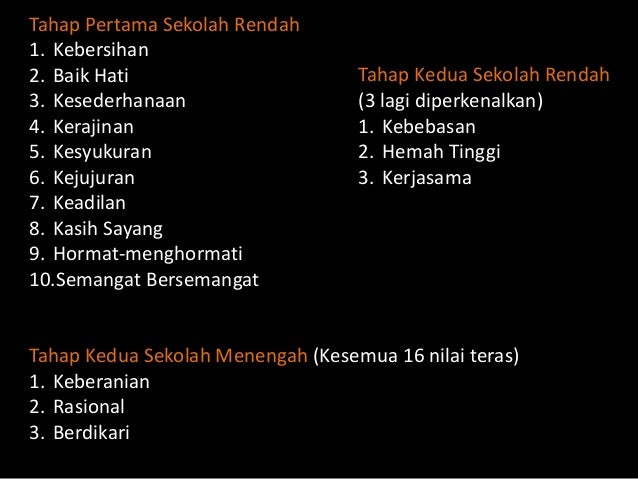 Tahap Pertama Sekolah Rendah
1. Kebersihan
2. Baik Hati
3. Kesederhanaan
4. Kerajinan
5. Kesyukuran
6. Kejujuran
7. Keadilan
8. Kasih Sayang
9. Hormat-menghormati
10.Semangat Bersemangat

Tahap Kedua Sekolah Rendah
(3 lagi diperkenalkan)
1. Kebebasan
2. Hemah Tinggi
3. Kerjasama

Tahap Kedua Sekolah Menengah (Kesemua 16 nilai teras)
1. Keberanian
2. Rasional
3. Berdikari